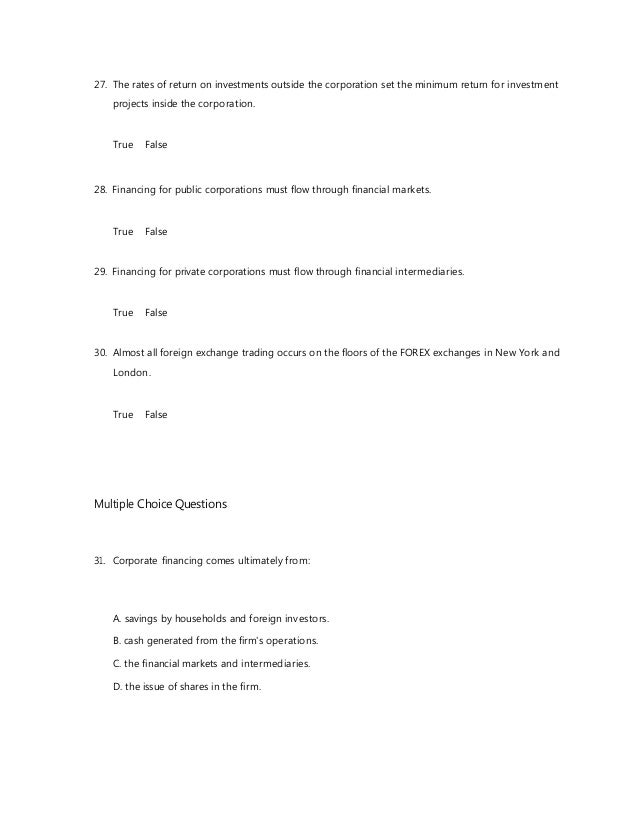 27. The rates of return on investments outside the corporation set the minimum return for investment projects inside the corporation.

True False

28. Financing for public corporations must flow through financial markets.

True False

29. Financing for private corporations must flow through financial intermediaries.

True False

30. Almost all foreign exchange trading occurs on the floors of the FOREX exchanges in New York and London.

True False

Multiple Choice Questions

31. Corporate financing comes ultimately from:

A. savings by households and foreign investors.
B. cash generated from the firm's operations.
C. the financial markets and intermediaries.
D. the issue of shares in the firm.